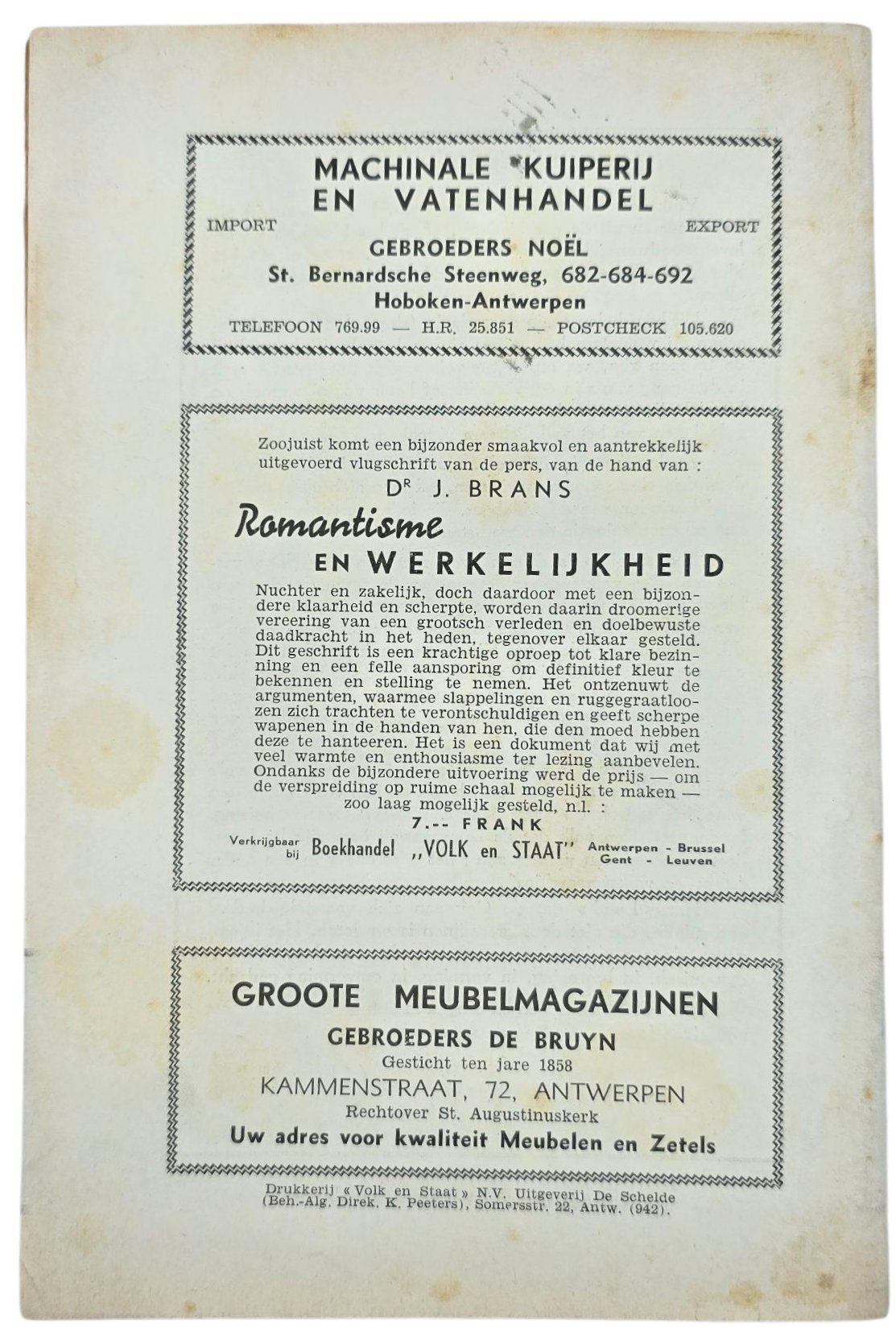 MACHINALE KUIPERIJ EN VATENHANDEL

IMPORT

EXPORT

GEBROEDERS NOËL

St. Bernardsche Steenweg, 682-684-692

Hoboken-Antwerpen

TELEFOON 769.99 — H.R. 25.851 — POSTCHECK 105.620

Zoojuist komt een bijzonder smaakvol en aantrekkelijk uitgevoerd vlugschrift van de pers, van de hand van :

Dr J. BRANS

Romantisme EN WERKELIJKHEID

Nuchter en zakelijk, doch daardoor met een bijzondere klaarheid en scherpte, worden daarin droomerige vereering van een grootsch verleden en doelbewuste daadkracht in het heden, tegenover elkaar gesteld. Dit geschrift is een krachtige oproep tot klare bezinning en een felle aansporing om definitief kleur te bekennen en stelling te nemen. Het ontzenuwt de argumenten, waarmee slappelingen en ruggegraatloozen zich trachten te verontschuldigen en geeft scherpe wapenen in de handen van hen, die den moed hebben deze te hanteeren. Het is een dokument dat wij met veel warmte en enthousiasme ter lezing aanbevelen. Ondanks de bijzondere uitvoering werd de prijs — om de verspreiding op ruime schaal mogelijk te maken — zoo laag mogelijk gesteld, n.l. :

7.-- FRANK

Verkrijgbaar bij Boekhandel ,,VOLK en STAAT'' Antwerpen - Brussel Gent - Leuven

GROOTE MEUBELMAGAZIJNEN

GEBROEDERS DE BRUYN

Gesticht ten jare 1858

KAMMENSTRAAT, 72, ANTWERPEN

Rechtover St. Augustinuskerk

Uw adres voor kwaliteit Meubelen en Zetels

Drukkerij « Volk en Staat » N.V. Uitgeverij De Schelde (Beh.-Alg. Direk. K. Peeters), Somersstr. 22, Antw. (942).